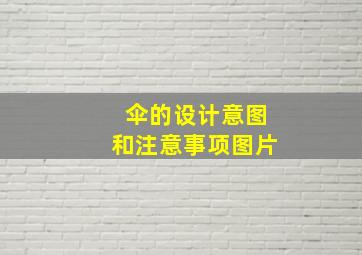 伞的设计意图
和注意事项图片